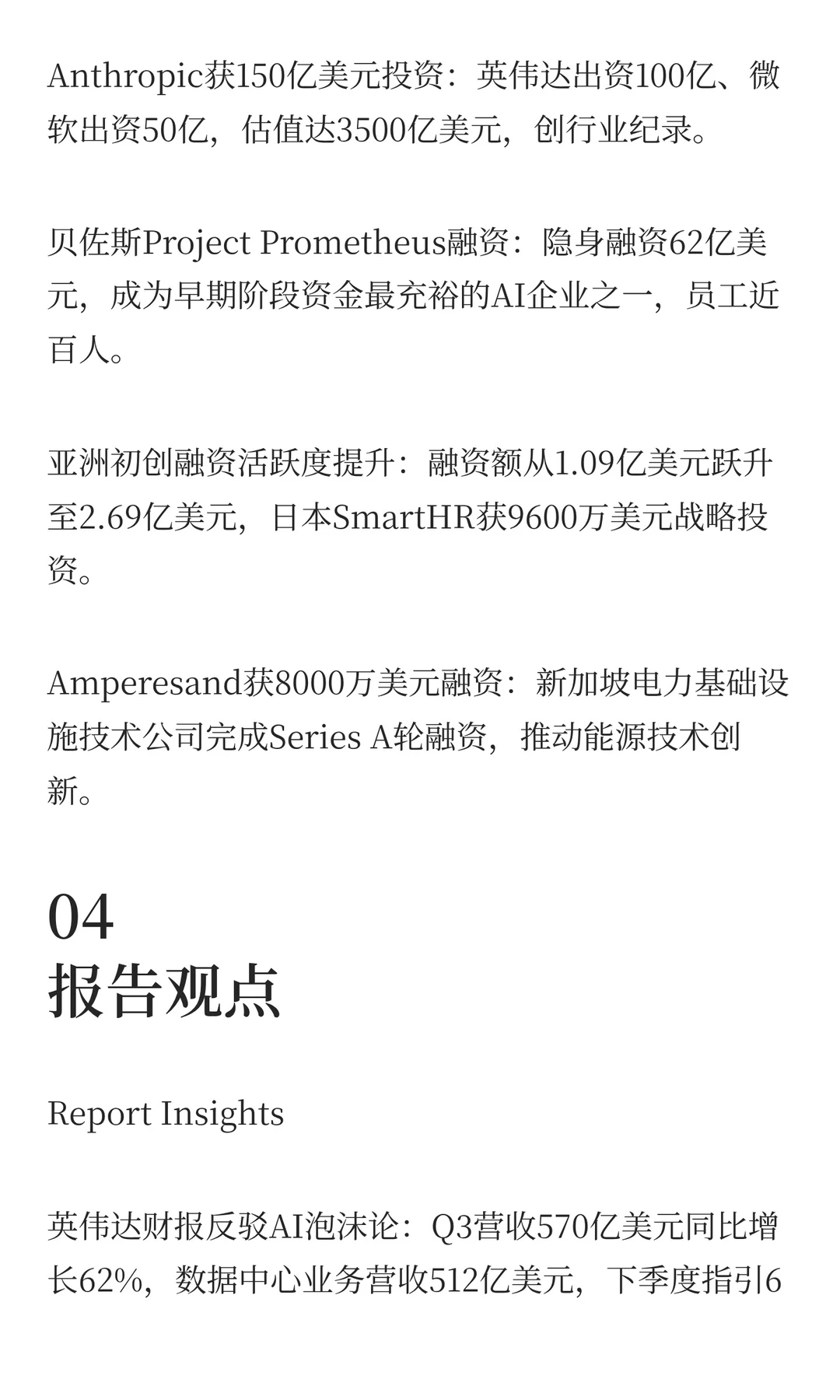 Anthropic获150亿美元投资：英伟达出资100亿、微软出资50亿，估值达3500亿美元，创行业纪录。

贝佐斯Project Prometheus融资：隐身融资62亿美元，成为早期阶段资金最充裕的AI企业之一，员工近百人。

亚洲初创融资活跃度提升：融资额从1.09亿美元跃升至2.69亿美元，日本SmartHR获9600万美元战略投资。

Amperesand获8000万美元融资：新加坡电力基础设施技术公司完成Series A轮融资，推动能源技术创新。

04
报告观点

Report Insights

英伟达财报反驳AI泡沫论：Q3营收570亿美元同比增长62%，数据中心业务营收512亿美元，下季度指引6